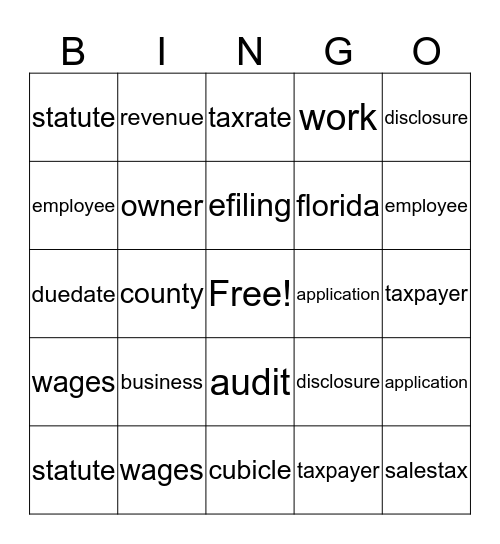 | B | I | N | G | O |
|---|---|---|---|---|
| statute | revenue | taxrate | work | disclosure |
| employee | owner | efiling | florida | employee |
| duedate | county | Free! | application | taxpayer |
| wages | business | audit | disclosure | application |
| statute | wages | cubicle | taxpayer | salestax |